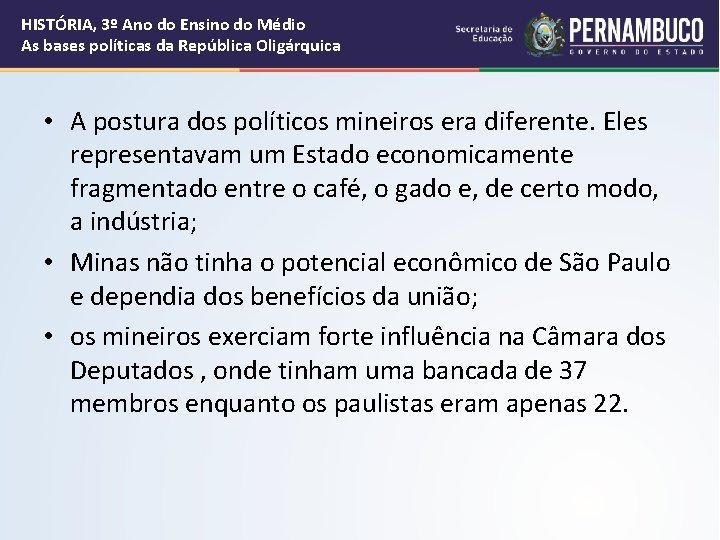 HISTÓRIA, 3º Ano do Ensino do Médio
As bases políticas da República Oligárquica

Secretaria de Educação
PERNAMBUCO
GOVERNO DO ESTADO

• A postura dos políticos mineiros era diferente. Eles representavam um Estado economicamente fragmentado entre o café, o gado e, de certo modo, a indústria;

• Minas não tinha o potencial econômico de São Paulo e dependia dos benefícios da união;

• os mineiros exerciam forte influência na Câmara dos Deputados , onde tinham uma bancada de 37 membros enquanto os paulistas eram apenas 22.